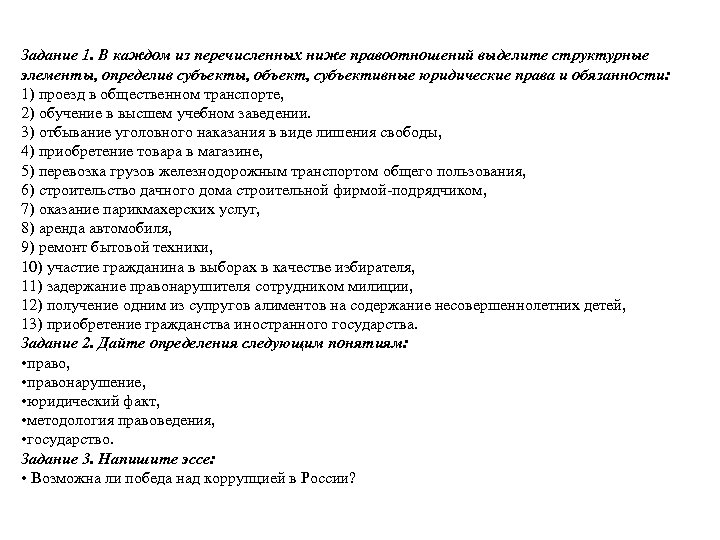 Задание 1. В каждом из перечисленных ниже правоотношений выделите структурные элементы, определив субъекты, объект, субъективные юридические права и обязанности:
1) проезд в общественном транспорте,
2) обучение в высшем учебном заведении.
3) отбывание уголовного наказания в виде лишения свободы,
4) приобретение товара в магазине,
5) перевозка грузов железнодорожным транспортом общего пользования,
6) строительство дачного дома строительной фирмой-подрядчиком,
7) оказание парикмахерских услуг,
8) аренда автомобиля,
9) ремонт бытовой техники,
10) участие гражданина в выборах в качестве избирателя,
11) задержание правонарушителя сотрудником милиции,
12) получение одним из супругов алиментов на содержание несовершеннолетних детей,
13) приобретение гражданства иностранного государства.
Задание 2. Дайте определения следующим понятиям:
•право,
•правонарушение,
•юридический факт,
•методология правоведения,
•государство.
Задание 3. Напишите эссе:
• Возможна ли победа над коррупцией в России?